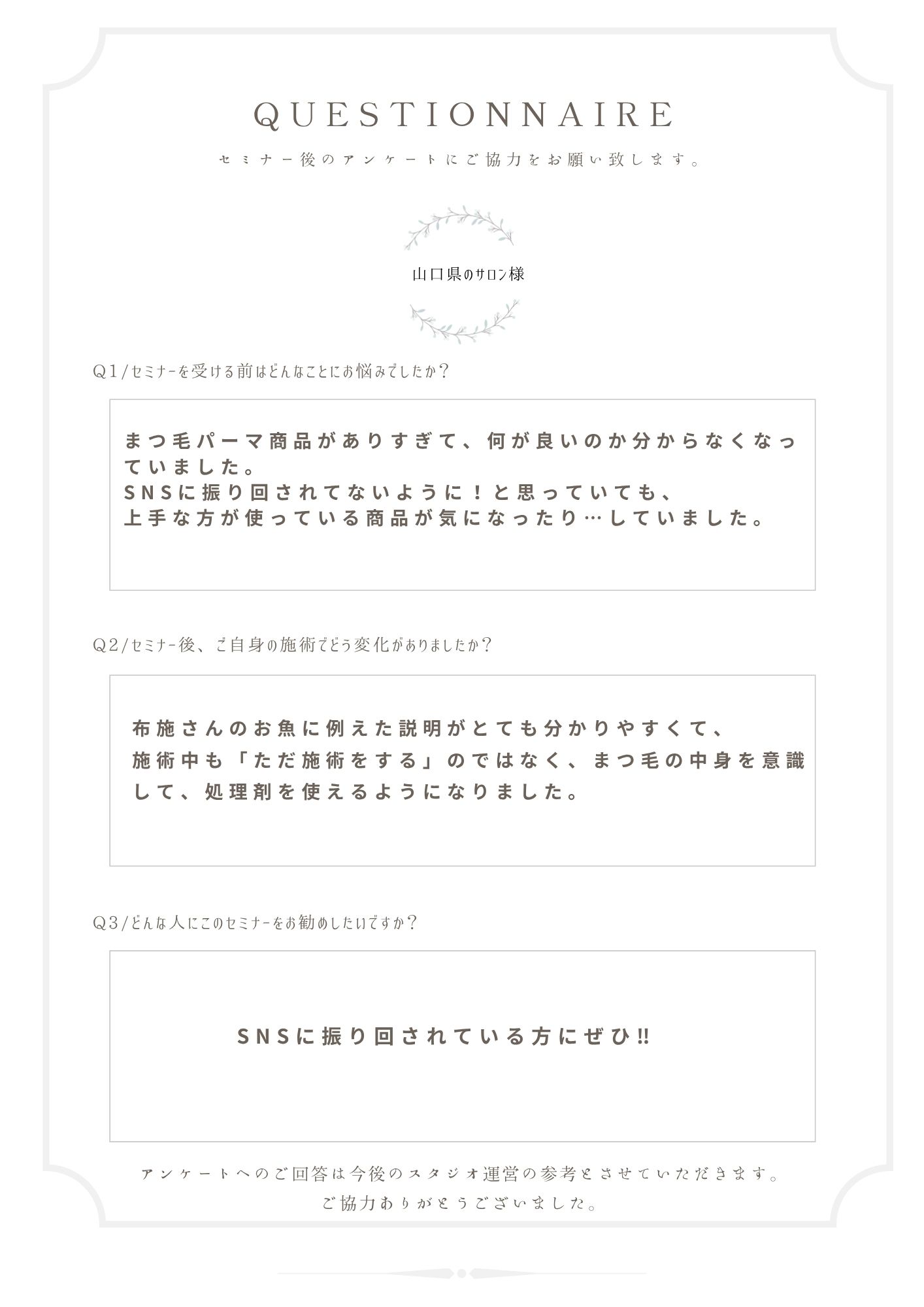 QUESTIONNAIRE

セミナー後のアンケートにご協力をお願い致します。

山口県のサロン様

Q1/セミナーを受ける前はどんなことにお悩みでしたか？

まつ毛パーマ商品がありすぎて、何が良いのか分からなくなっていました。
SNSに振り回されてないように！と思っていても、
上手な方が使っている商品が気になったり…していました。

Q2/セミナー後、ご自身の施術でどう変化がありましたか？

布施さんのお魚に例えた説明がとても分かりやすくて、
施術中も「ただ施術をする」のではなく、まつ毛の中身を意識して、処理剤を使えるようになりました。

Q3/どんな人にこのセミナーをお勧めしたいですか？

SNSに振り回されている方にぜひ!!

アンケートへのご回答は今後のスタジオ運営の参考とさせていただきます。
ご協力ありがとうございました。